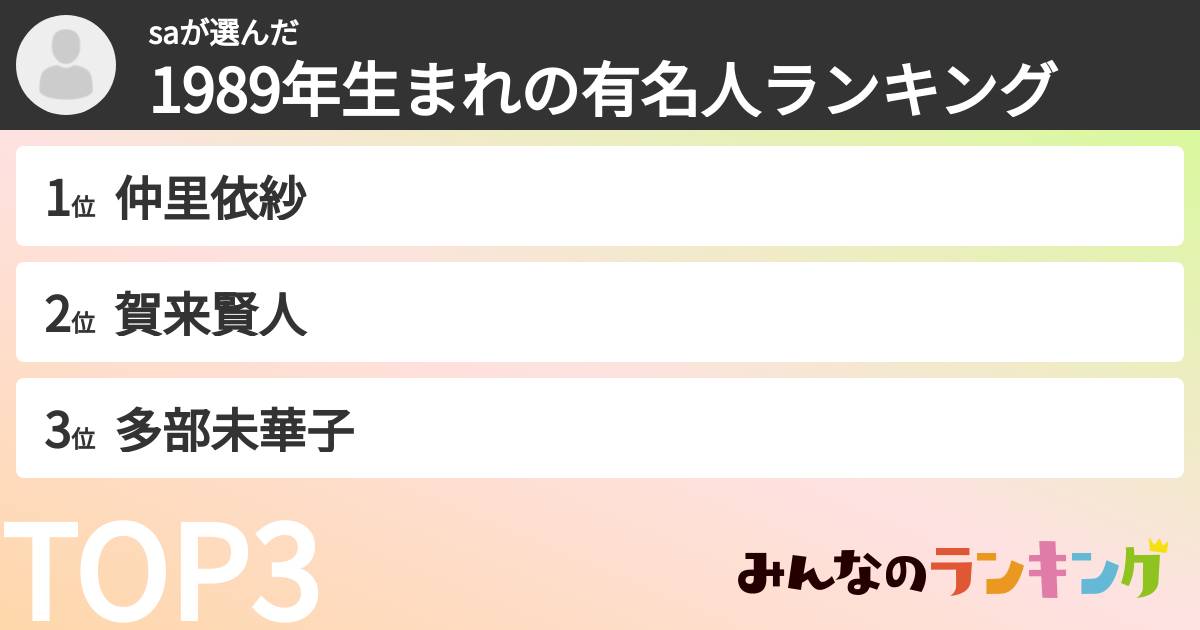 saが選んだ
1989年生まれの有名人ランキング

1位 仲里依紗

2位 賀来賢人

3位 多部未華子

TOP3

みんなのランキング